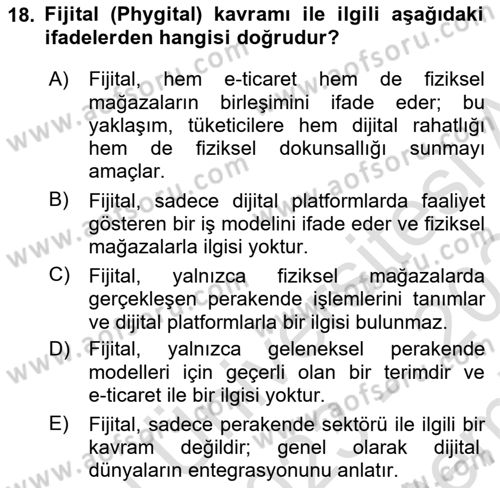 18. Fijital (Phygital) kavramı ile ilgili aşağıdaki ifadelerden hangisi doğrudur?

A) Fijital, hem e-ticaret hem de fiziksel mağazaların birleşimini ifade eder; bu yaklaşım, tüketicilere hem dijital rahatlığı hem de fiziksel dokunsallığı sunmayı amaçlar.

B) Fijital, sadece dijital platformlarda faaliyet gösteren bir iş modelini ifade eder ve fiziksel mağazalarla ilgisi yoktur.

C) Fijital, yalnızca fiziksel mağazalarda gerçekleşen perakende işlemlerini tanımlar ve dijital platformlarla bir ilgisi bulunmaz.

D) Fijital, yalnızca geleneksel perakende modelleri için geçerli olan bir terimdir ve e-ticaret ile bir ilgisi yoktur.

E) Fijital, sadece perakende sektörü ile ilgili bir kavram değildir; genel olarak dijital dünyaların entegrasyonunu anlatır.

www.aofsoru.com